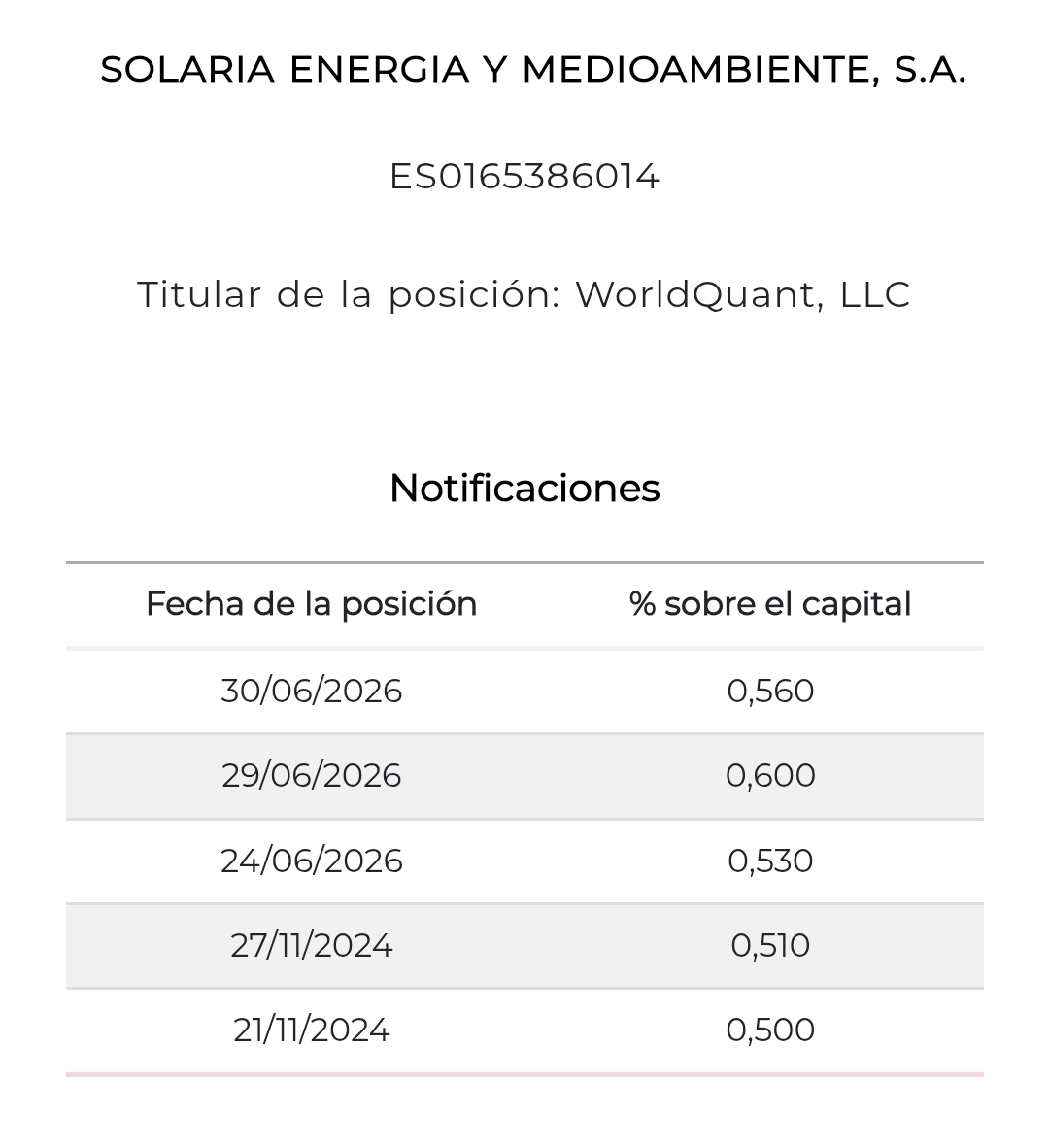 SOLARIA ENERGIA Y MEDIOAMBIENTE, S.A.

ES0165386014

Titular de la posición: WorldQuant, LLC

Notificaciones

| Fecha de la posición | % sobre el capital |
|---|---|
| 30/06/2026 | 0,560 |
| 29/06/2026 | 0,600 |
| 24/06/2026 | 0,530 |
| 27/11/2024 | 0,510 |
| 21/11/2024 | 0,500 |